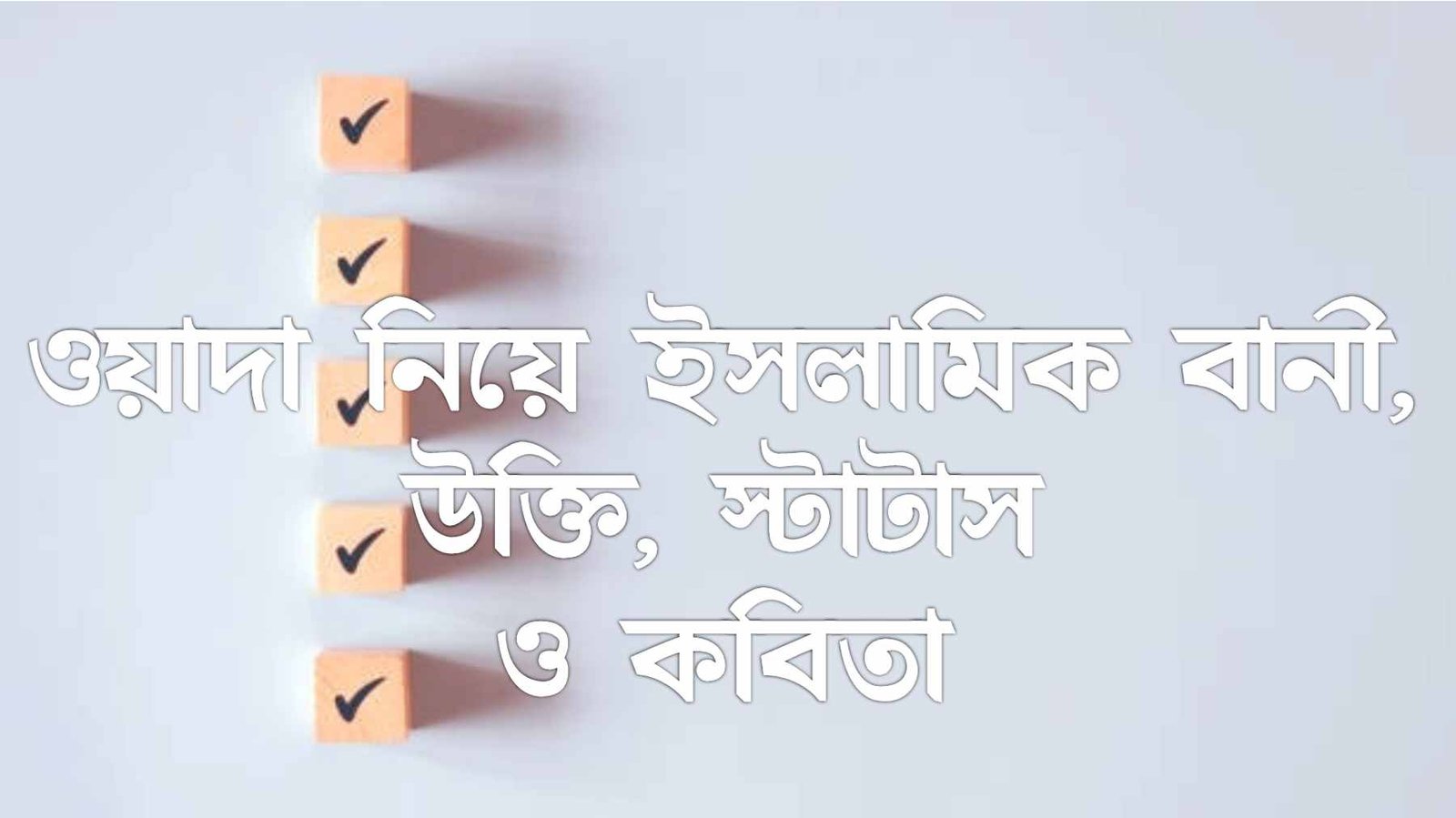 ওয়াদা নিয়ে ইসলামিক বানী, উক্তি, স্টাটাস ও কবিতা